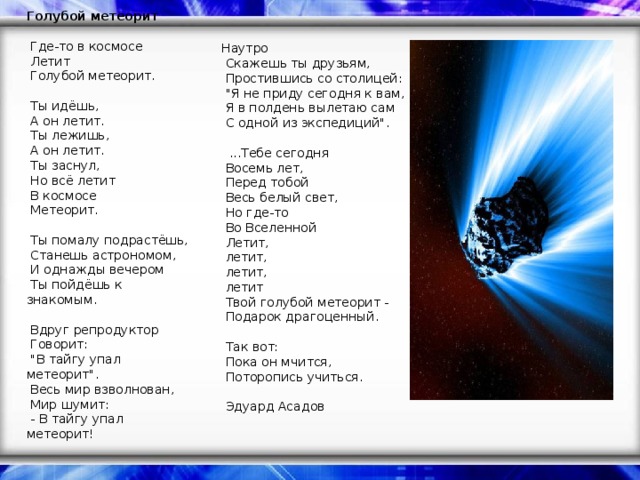 Голубой метеорит

Где-то в космосе
Летит
Голубой метеорит.

Ты идёшь,
А он летит.
Ты лежишь,
А он летит.
Ты заснул,
Но всё летит
В космосе
Метеорит.

Ты помалу подрастёшь,
Станешь астрономом,
И однажды вечером
Ты пойдёшь к знакомым.

Вдруг репродуктор
Говорит:
"В тайгу упал метеорит".
Весь мир взволнован,
Мир шумит:
- В тайгу упал метеорит!

Наутро
Скажешь ты друзьям,
Простившись со столицей:
"Я не приду сегодня к вам,
Я в полдень вылетаю сам
С одной из экспедиций".

...Тебе сегодня
Восемь лет,
Перед тобой
Весь белый свет,
Но где-то
Во Вселенной
Летит,
летит,
летит,
летит
Твой голубой метеорит -
Подарок драгоценный.

Так вот:
Пока он мчится,
Поторопись учиться.

Эдуард Асадов